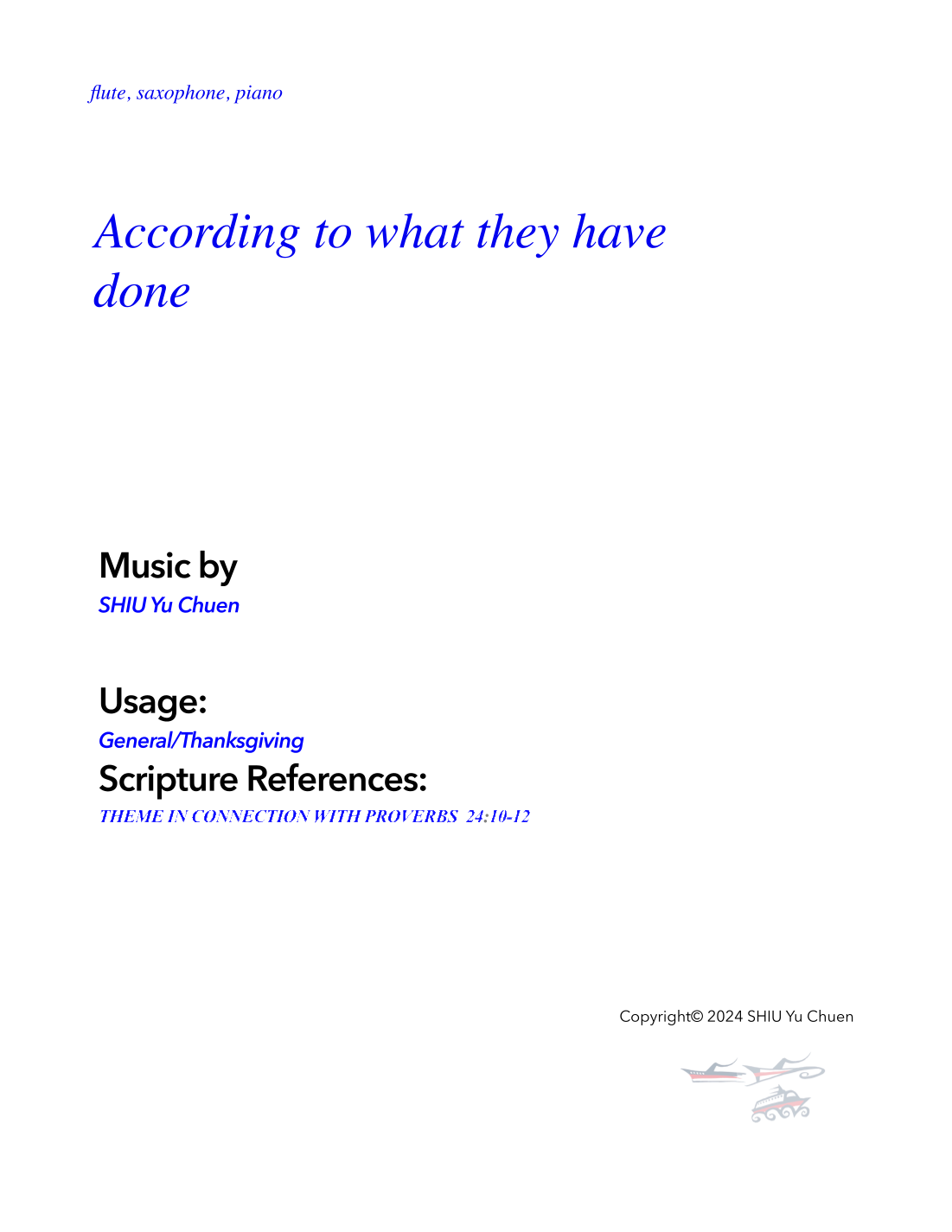 flute, saxophone, piano

According to what they have done

Music by
SHIU Yu Chuen

Usage:
General/Thanksgiving
Scripture References:
THEME IN CONNECTION WITH PROVERBS 24:10-12

Copyright© 2024 SHIU Yu Chuen